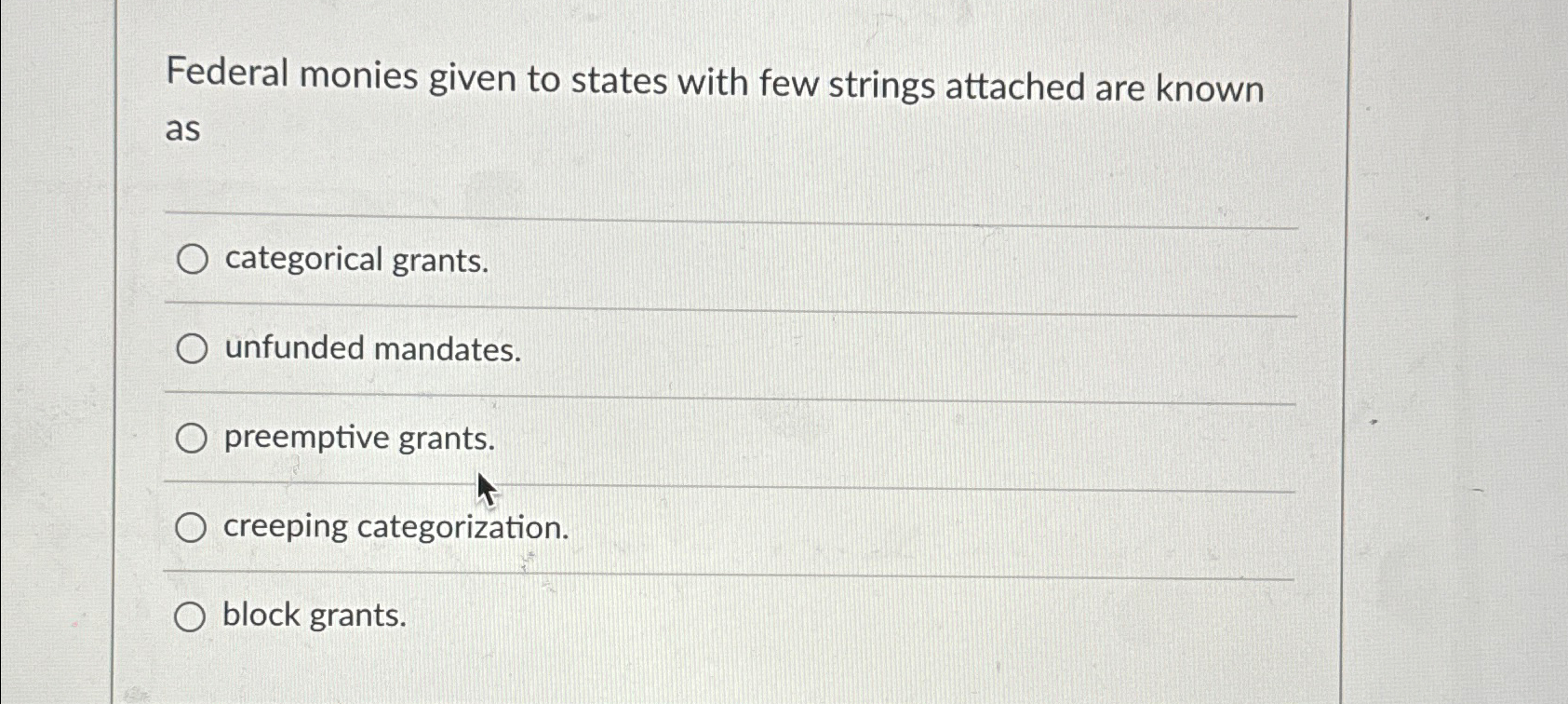 Federal monies given to states with few strings attached are known as

categorical grants.

unfunded mandates.

preemptive grants.

creeping categorization.

block grants.